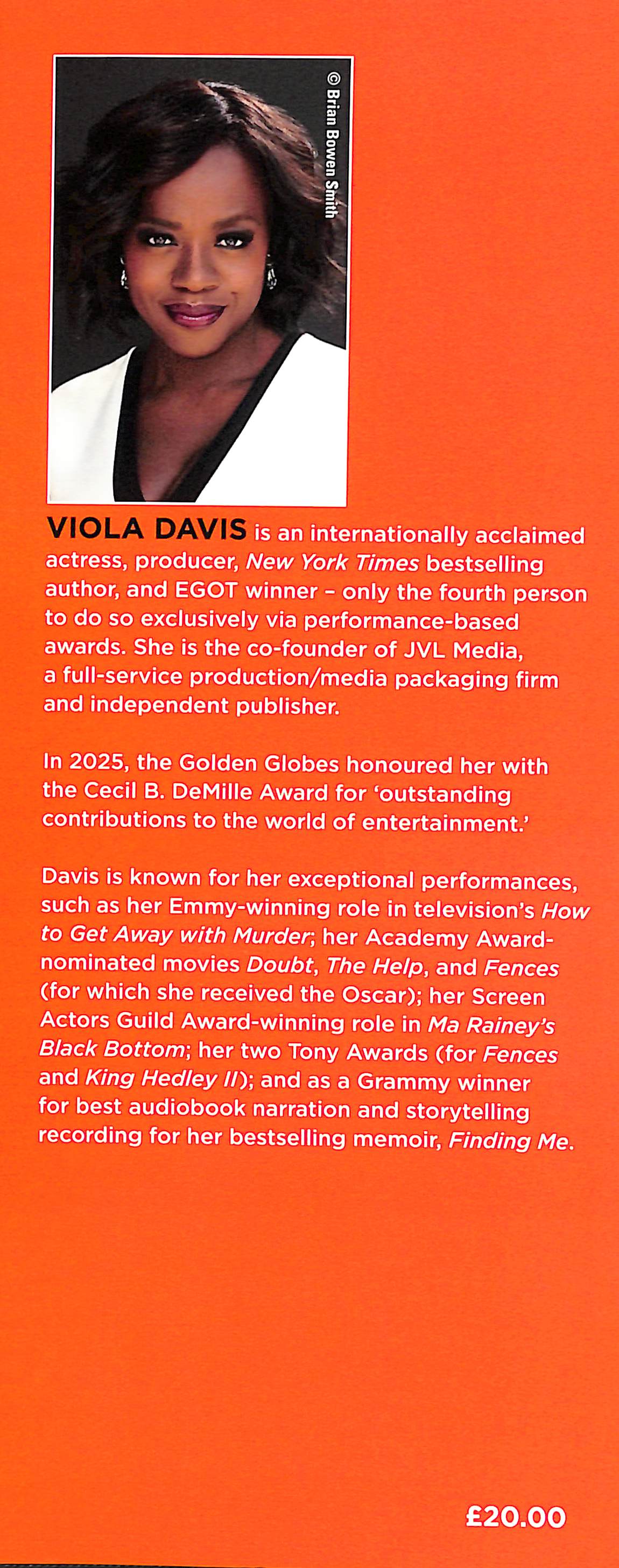 © Brian Bowen Smith

VIOLA DAVIS is an internationally acclaimed actress, producer, New York Times bestselling author, and EGOT winner - only the fourth person to do so exclusively via performance-based awards. She is the co-founder of JVL Media, a full-service production/media packaging firm and independent publisher.

In 2025, the Golden Globes honoured her with the Cecil B. DeMille Award for 'outstanding contributions to the world of entertainment.'

Davis is known for her exceptional performances, such as her Emmy-winning role in television's How to Get Away with Murder; her Academy Award-nominated movies Doubt, The Help, and Fences (for which she received the Oscar); her Screen Actors Guild Award-winning role in Ma Rainey's Black Bottom; her two Tony Awards (for Fences and King Hedley II); and as a Grammy winner for best audiobook narration and storytelling recording for her bestselling memoir, Finding Me.

£20.00